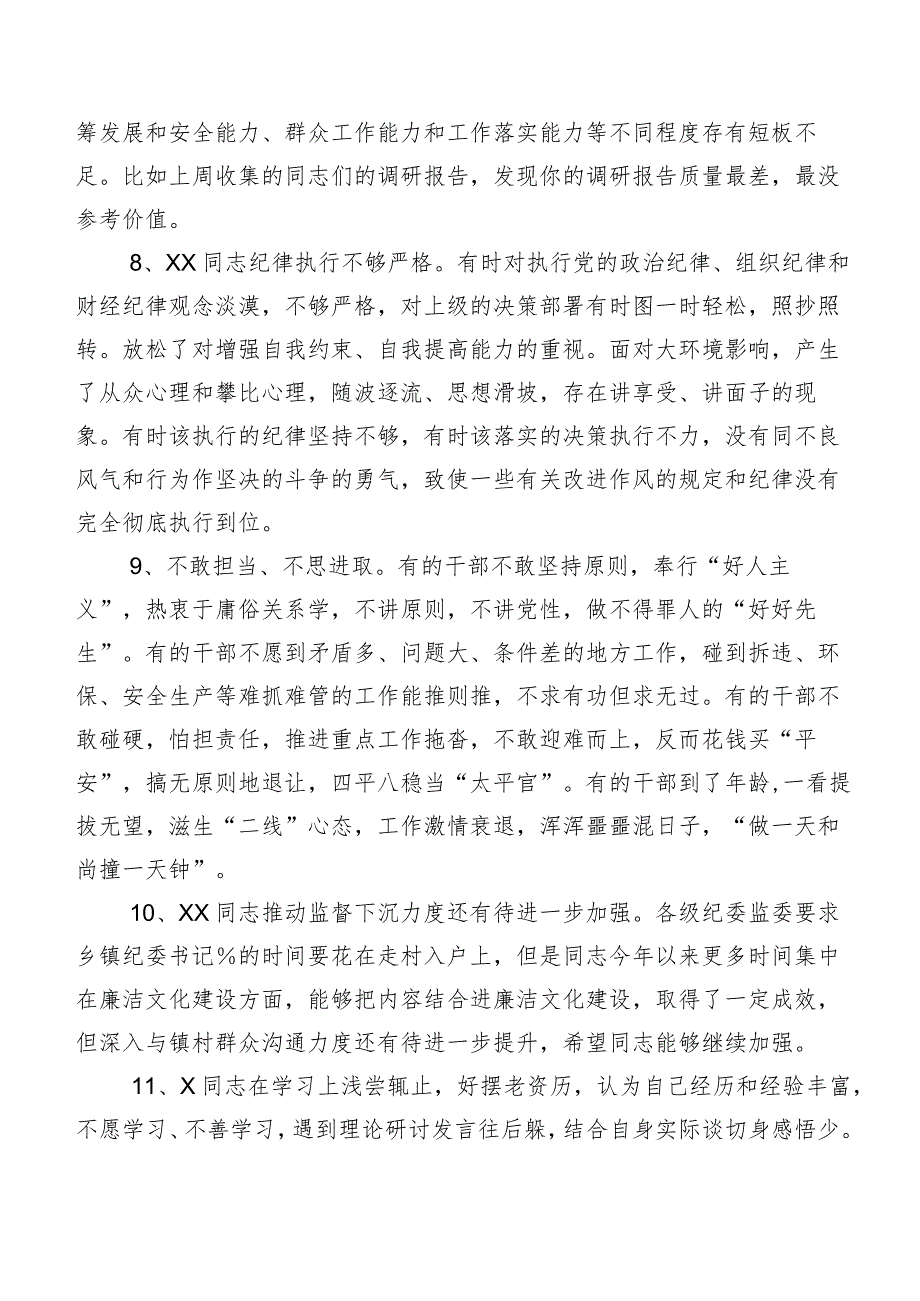 筹发展和安全能力、群众工作能力和工作落实能力等不同程度存有短板不足。比如上周收集的同志们的调研报告，发现你的调研报告质量最差，最没参考价值。

8、XX同志纪律执行不够严格。有时对执行党的政治纪律、组织纪律和财经纪律观念淡漠，不够严格，对上级的决策部署有时图一时轻松，照抄照转。放松了对增强自我约束、自我提高能力的重视。面对大环境影响，产生了从众心理和攀比心理，随波逐流、思想滑坡，存在讲享受、讲面子的现象。有时该执行的纪律坚持不够，有时该落实的决策执行不力，没有同不良风气和行为作坚决的斗争的勇气，致使一些有关改进作风的规定和纪律没有完全彻底执行到位。

9、不敢担当、不思进取。有的干部不敢坚持原则，奉行“好人主义”，热衷于庸俗关系学，不讲原则，不讲党性，做不得罪人的“好好先生”。有的干部不愿到矛盾多、问题大、条件差的地方工作，碰到拆违、环保、安全生产等难抓难管的工作能推则推，不求有功但求无过。有的干部不敢碰硬，怕担责任，推进重点工作拖沓，不敢迎难而上，反而花钱买“平安”，搞无原则地退让，四平八稳当“太平官”。有的干部到了年龄,一看提拔无望，滋生“二线”心态，工作激情衰退，浑浑噩噩混日子，“做一天和尚撞一天钟”。

10、XX同志推动监督下沉力度还有待进一步加强。各级纪委监委要求乡镇纪委书记%的时间要花在走村入户上，但是同志今年以来更多时间集中在廉洁文化建设方面，能够把内容结合进廉洁文化建设，取得了一定成效，但深入与镇村群众沟通力度还有待进一步提升，希望同志能够继续加强。

11、X同志在学习上浅尝辄止，好摆老资历，认为自己经历和经验丰富，不愿学习、不善学习，遇到理论研讨发言往后躲，结合自身实际谈切身感悟少。